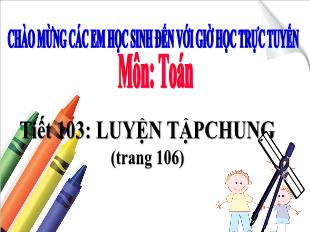 CHÀO MỪNG CÁC EM HỌC SINH ĐẾN VỚI GIỜ HỌC TRỰC TUYẾN
Môn: Toán

Tiết 103: LUYỆN TẬPCHUNG
(trang 106)